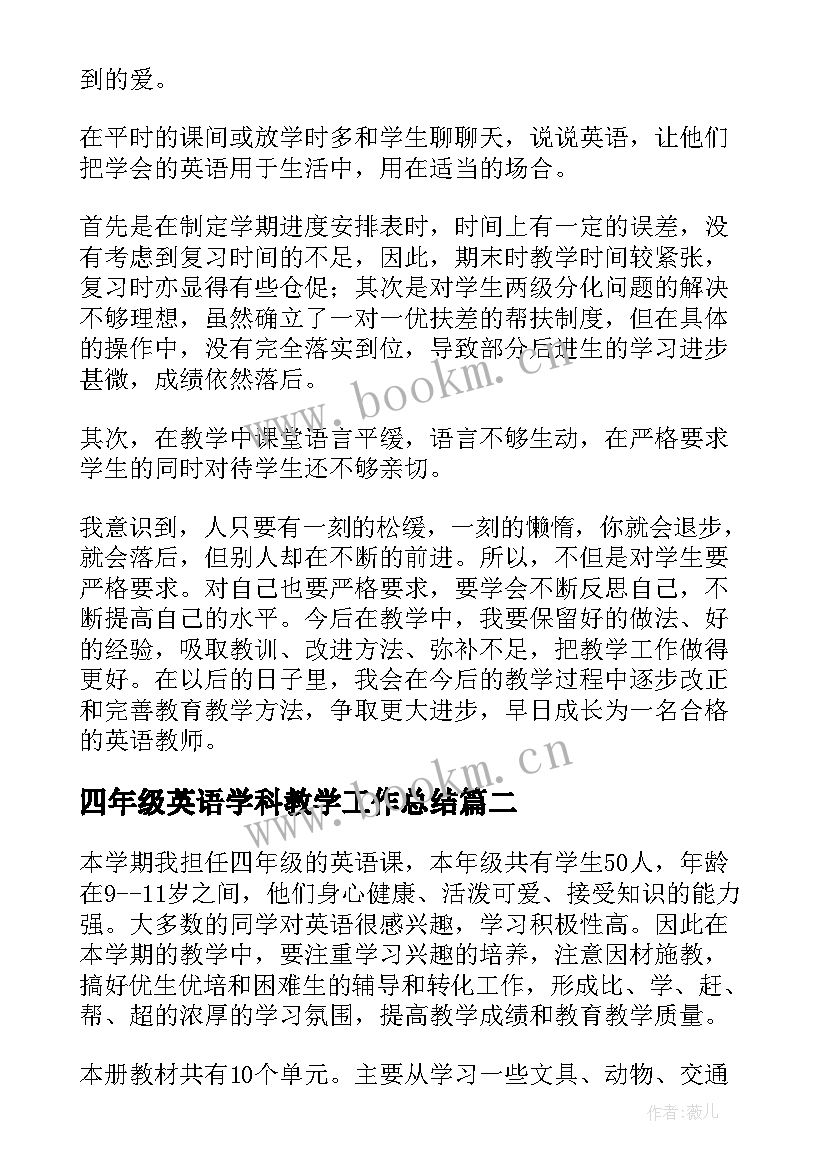 到的爱。

在平时的课间或放学时多和学生聊聊天，说说英语，让他们把学会的英语用于生活中，用在适当的场合。

首先是在制定学期进度安排表时，时间上有一定的误差，没有考虑到复习时间的不足，因此，期末时教学时间较紧张，复习时亦显得有些仓促；其次是对学生两级分化问题的解决不够理想，虽然确立了一对一优扶差的帮扶制度，但在具体的操作中，没有完全落实到位，导致部分后进生的学习进步甚微，成绩依然落后。

其次，在教学中课堂语言平缓，语言不够生动，在严格要求学生的同时对待学生还不够亲切。

我意识到，人只要有一刻的松缓，一刻的懒惰，你就会退步，就会落后，但别人却在不断的前进。所以，不但是对学生要严格要求。对自己也要严格要求，要学会不断反思自己，不断提高自己的水平。今后在教学中，我要保留好的做法、好的经验，吸取教训、改进方法、弥补不足，把教学工作做得更好。在以后的日子里，我会在今后的教学过程中逐步改正和完善教育教学方法，争取更大进步，早日成长为一名合格的英语教师。

四年级英语学科教学工作总结篇二

本学期我担任四年级的英语课，本年级共有学生50人，年龄在9--11岁之间，他们身心健康、活泼可爱、接受知识的能力强。大多数的同学对英语很感兴趣，学习积极性高。因此在本学期的教学中，要注重学习兴趣的培养，注意因材施教，搞好优生优培和困难生的辅导和转化工作，形成比、学、赶、帮、超的浓厚的学习氛围，提高教学成绩和教育教学质量。

本册教材共有10个单元。主要从学习一些文具、动物、交通

www.bookm.cn

www.bookm.cn

作者：薇儿